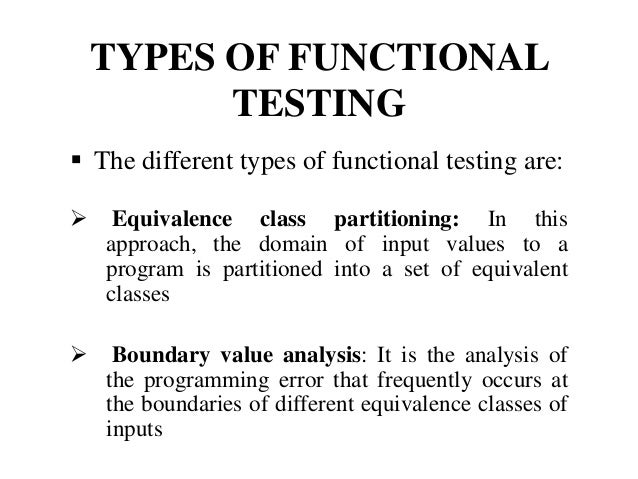 TYPES OF FUNCTIONAL TESTING

▪ The different types of functional testing are:

➢ Equivalence class partitioning: In this approach, the domain of input values to a program is partitioned into a set of equivalent classes

➢ Boundary value analysis: It is the analysis of the programming error that frequently occurs at the boundaries of different equivalence classes of inputs